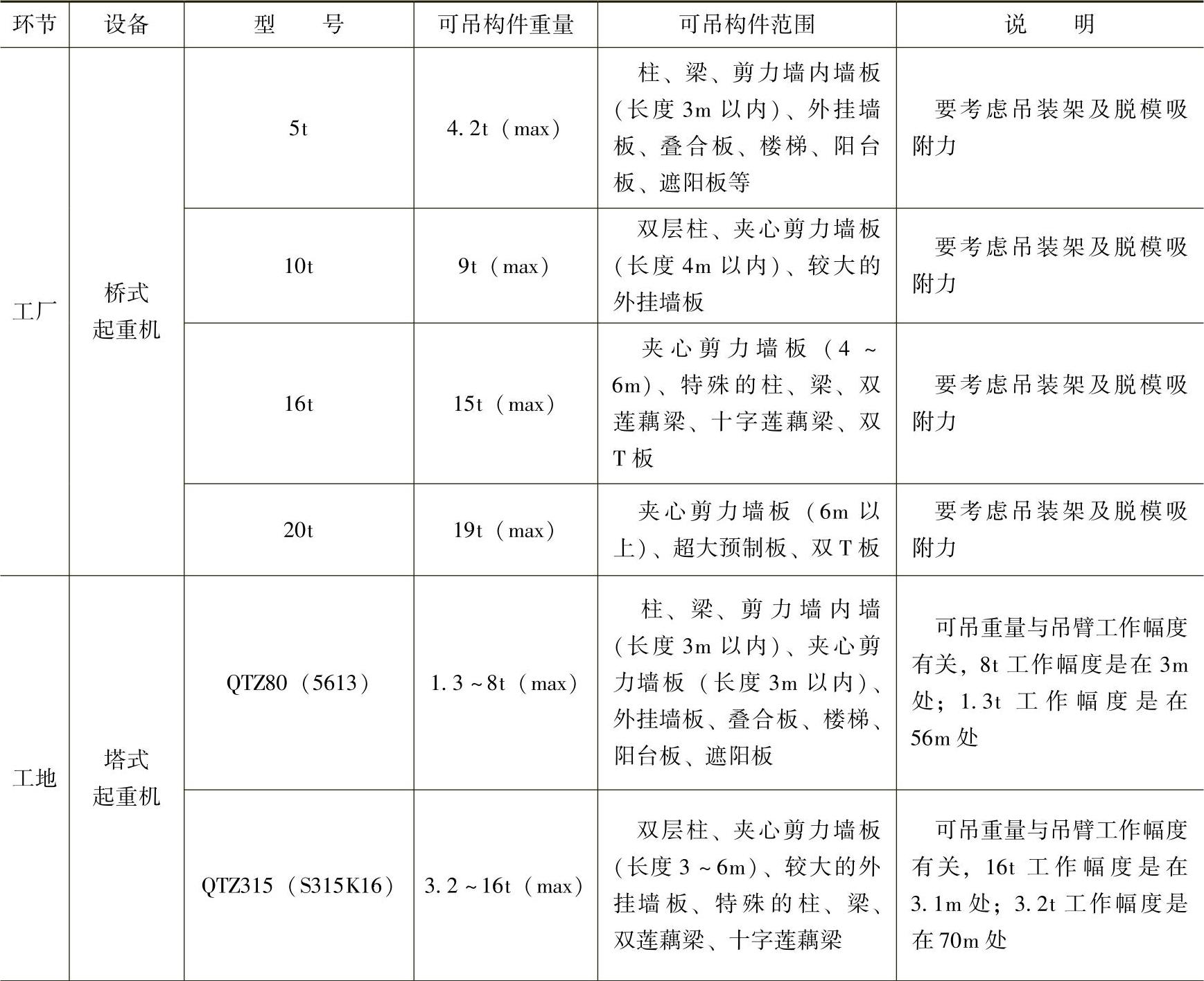 | 环节 | 设备 | 型　　号 | 可吊构件重量 | 可吊构件范围 | 说　　明 |
|---|---|---|---|---|---|
| 工厂 | 桥式起重机 | 5t | 4.2t（max） | 柱、梁、剪力墙内墙板（长度3m以内）、外挂墙板、叠合板、楼梯、阳台板、遮阳板等 | 要考虑吊装架及脱模吸附力 |
| | | 10t | 9t（max） | 双层柱、夹心剪力墙板（长度4m以内）、较大的外挂墙板 | 要考虑吊装架及脱模吸附力 |
| | | 16t | 15t（max） | 夹心剪力墙板（4～6m）、特殊的柱、梁、双莲藕梁、十字莲藕梁、双T板 | 要考虑吊装架及脱模吸附力 |
| | | 20t | 19t（max） | 夹心剪力墙板（6m以上）、超大预制板、双T板 | 要考虑吊装架及脱模吸附力 |
| 工地 | 塔式起重机 | QTZ80（5613） | 1.3～8t（max） | 柱、梁、剪力墙内墙（长度3m以内）、夹心剪力墙板（长度3m以内）、外挂墙板、叠合板、楼梯、阳台板、遮阳板 | 可吊重量与吊臂工作幅度有关，8t工作幅度是在3m处；1.3t工作幅度是在56m处 |
| | | QTZ315（S315K16） | 3.2～16t（max） | 双层柱、夹心剪力墙板（长度3～6m）、较大的外挂墙板、特殊的柱、梁、双莲藕梁、十字莲藕梁 | 可吊重量与吊臂工作幅度有关，16t工作幅度是在3.1m处；3.2t工作幅度是在70m处 |